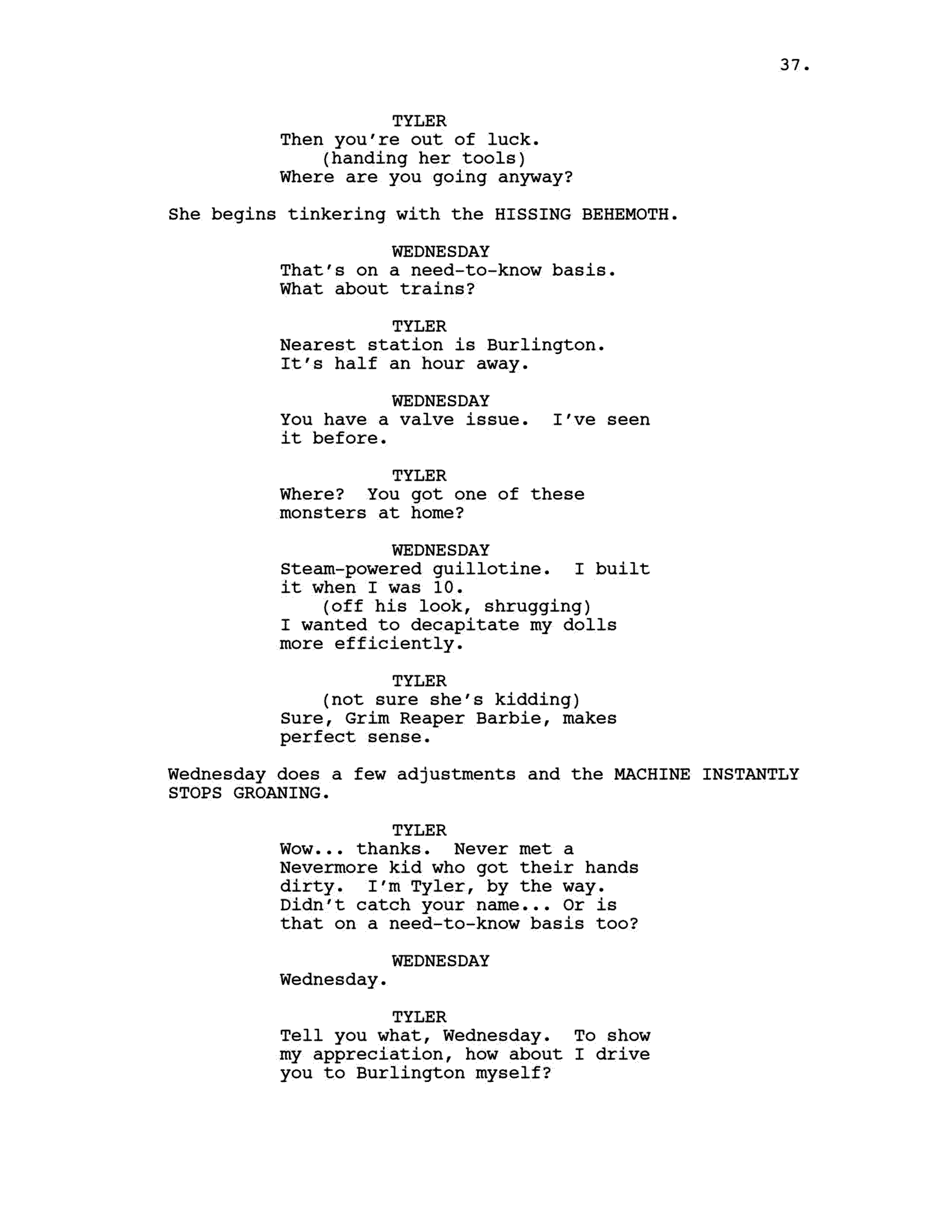 37.

TYLER
Then you're out of luck.
(handing her tools)
Where are you going anyway?

She begins tinkering with the HISSING BEHEMOTH.

WEDNESDAY
That's on a need-to-know basis. What about trains?

TYLER
Nearest station is Burlington. It's half an hour away.

WEDNESDAY
You have a valve issue. I've seen it before.

TYLER
Where? You got one of these monsters at home?

WEDNESDAY
Steam-powered guillotine. I built it when I was 10.
(off his look, shrugging)
I wanted to decapitate my dolls more efficiently.

TYLER
(not sure she's kidding)
Sure, Grim Reaper Barbie, makes perfect sense.

Wednesday does a few adjustments and the MACHINE INSTANTLY STOPS GROANING.

TYLER
Wow... thanks. Never met a Nevermore kid who got their hands dirty. I'm Tyler, by the way. Didn't catch your name... Or is that on a need-to-know basis too?

WEDNESDAY
Wednesday.

TYLER
Tell you what, Wednesday. To show my appreciation, how about I drive you to Burlington myself?